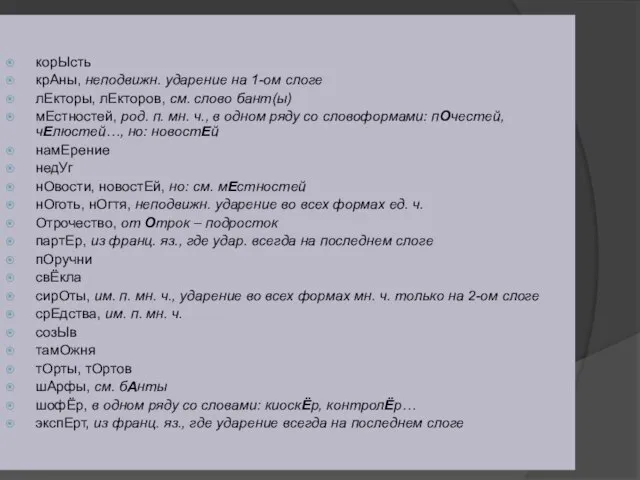 корЫсть
крАны, неподвижн. ударение на 1-ом слоге
лЕкторы, лЕкторов, см. слово бант(ы)
мЕстностей, род. п. мн. ч., в одном ряду со словоформами: пОчестей, чЕлюстей…, но: новостЕй
намЕрение
недУг
нОвости, новостЕй, но: см. мЕстностей
нОготь, нОгтя, неподвижн. ударение во всех формах ед. ч.
Отрочество, от Отрок – подросток
партЕр, из франц. яз., где удар. всегда на последнем слоге
пОручни
свЁкла
сирОты, им. п. мн. ч., ударение во всех формах мн. ч. только на 2-ом слоге
срЕдства, им. п. мн. ч.
созЫв
тамОжня
тОрты, тОртов
шАрфы, см. бАнты
шофЁр, в одном ряду со словами: киоскЁр, контролЁр…
экспЕрт, из франц. яз., где ударение всегда на последнем слоге